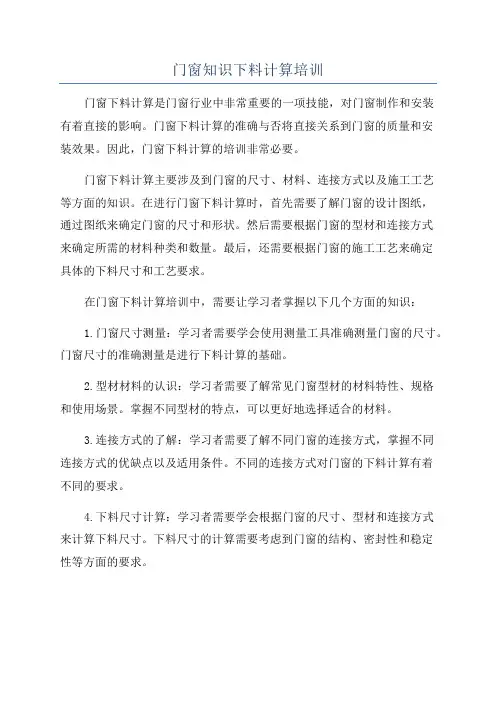 门窗知识下料计算培训

门窗下料计算是门窗行业中非常重要的一项技能，对门窗制作和安装有着直接的影响。门窗下料计算的准确与否将直接关系到门窗的质量和安装效果。因此，门窗下料计算的培训非常必要。

门窗下料计算主要涉及到门窗的尺寸、材料、连接方式以及施工工艺等方面的知识。在进行门窗下料计算时，首先需要了解门窗的设计图纸，通过图纸来确定门窗的尺寸和形状。然后需要根据门窗的型材和连接方式来确定所需的材料种类和数量。最后，还需要根据门窗的施工工艺来确定具体的下料尺寸和工艺要求。

在门窗下料计算培训中，需要让学习者掌握以下几个方面的知识：

1.门窗尺寸测量：学习者需要学会使用测量工具准确测量门窗的尺寸。门窗尺寸的准确测量是进行下料计算的基础。

2.型材材料的认识：学习者需要了解常见门窗型材的材料特性、规格和使用场景。掌握不同型材的特点，可以更好地选择适合的材料。

3.连接方式的了解：学习者需要了解不同门窗的连接方式，掌握不同连接方式的优缺点以及适用条件。不同的连接方式对门窗的下料计算有着不同的要求。

4.下料尺寸计算：学习者需要学会根据门窗的尺寸、型材和连接方式来计算下料尺寸。下料尺寸的计算需要考虑到门窗的结构、密封性和稳定性等方面的要求。